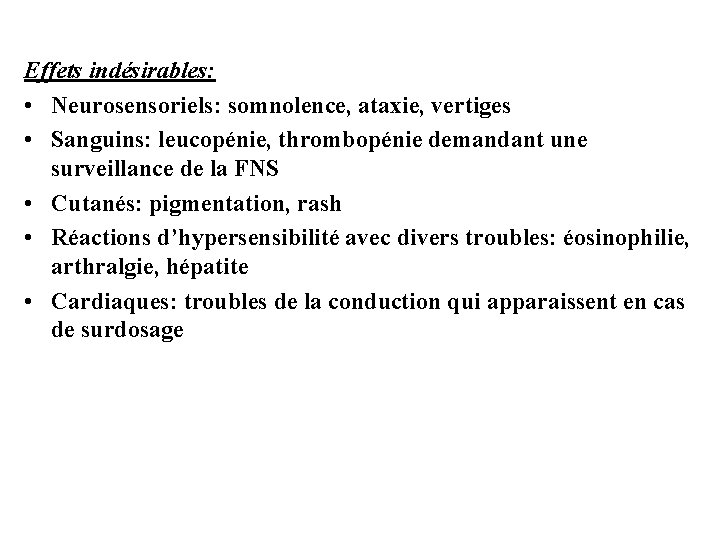 Effets indésirables:

• Neurosensoriels: somnolence, ataxie, vertiges
• Sanguins: leucopénie, thrombopénie demandant une surveillance de la FNS
• Cutanés: pigmentation, rash
• Réactions d'hypersensibilité avec divers troubles: éosinophilie, arthralgie, hépatite
• Cardiaques: troubles de la conduction qui apparaissent en cas de surdosage